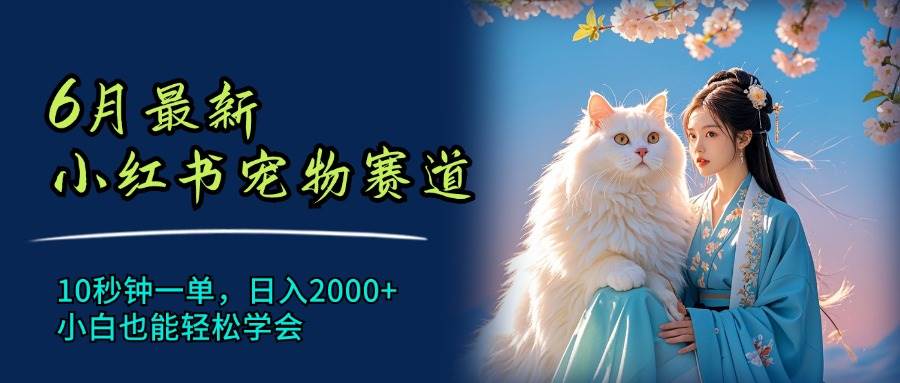 6月最新
小红书宠物赛道

10秒钟一单，日入2000+
小白也能轻松学会